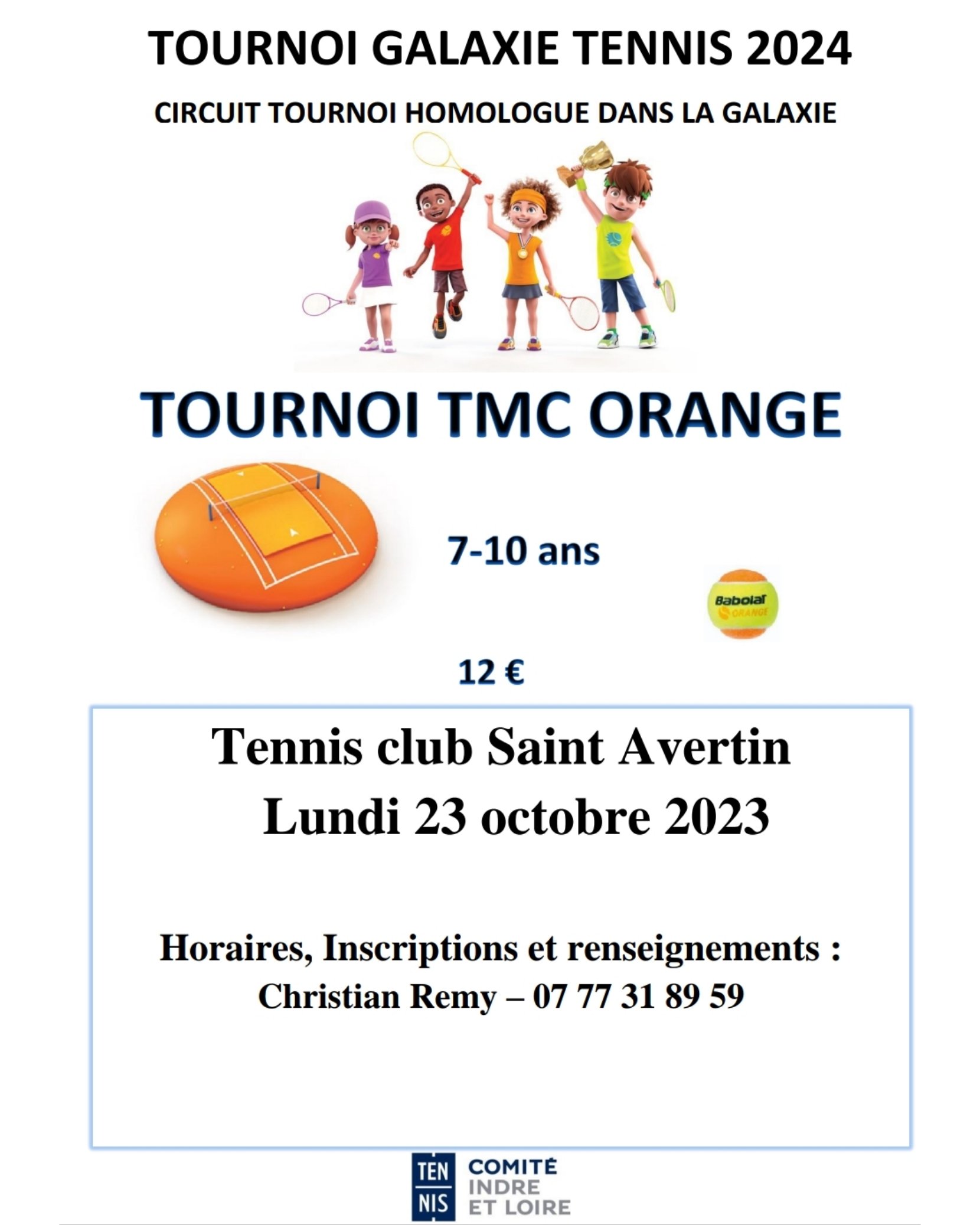 TOURNOI GALAXIE TENNIS 2024

CIRCUIT TOURNOI HOMOLOGUE DANS LA GALAXIE

TOURNOI TMC ORANGE

7-10 ans

Babolat ORANGE

12 €

Tennis club Saint Avertin
Lundi 23 octobre 2023

Horaires, Inscriptions et renseignements :
Christian Remy – 07 77 31 89 59

TEN NIS COMITÉ INDRE ET LOIRE